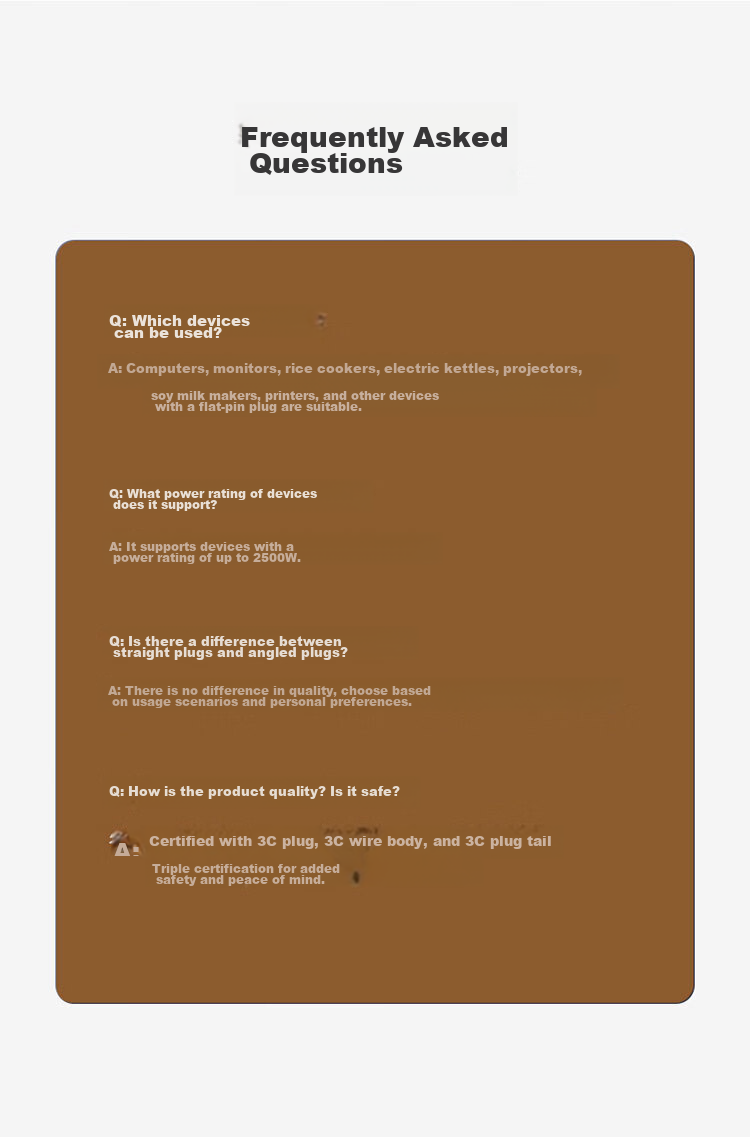 Frequently Asked Questions

Q: Which devices can be used?

A: Computers, monitors, rice cookers, electric kettles, projectors,

soy milk makers, printers, and other devices with a flat-pin plug are suitable.

Q: What power rating of devices does it support?

A: It supports devices with a power rating of up to 2500W.

Q: Is there a difference between straight plugs and angled plugs?

A: There is no difference in quality, choose based on usage scenarios and personal preferences.

Q: How is the product quality? Is it safe?

A: Certified with 3C plug, 3C wire body, and 3C plug tail

Triple certification for added safety and peace of mind.